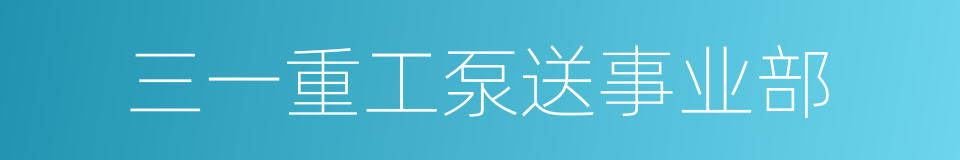 三一重工泵送事业部